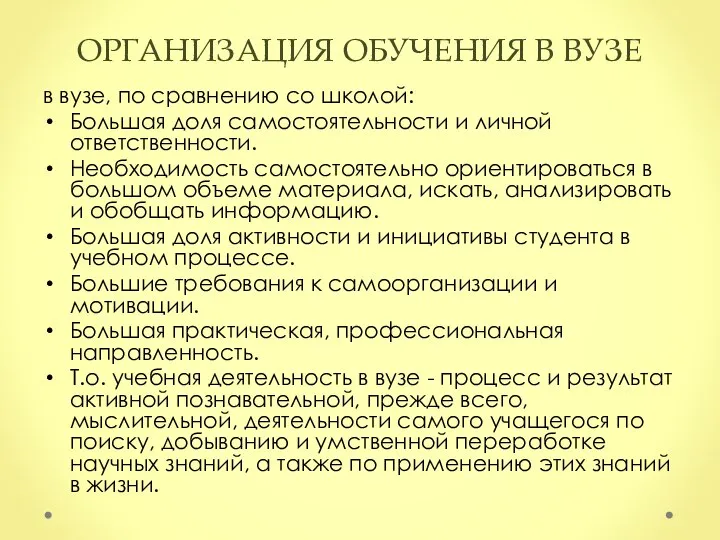 ОРГАНИЗАЦИЯ ОБУЧЕНИЯ В ВУЗЕ

в вузе, по сравнению со школой:

• Большая доля самостоятельности и личной ответственности.
• Необходимость самостоятельно ориентироваться в большом объеме материала, искать, анализировать и обобщать информацию.
• Большая доля активности и инициативы студента в учебном процессе.
• Большие требования к самоорганизации и мотивации.
• Большая практическая, профессиональная направленность.
• Т.о. учебная деятельность в вузе - процесс и результат активной познавательной, прежде всего, мыслительной, деятельности самого учащегося по поиску, добыванию и умственной переработке научных знаний, а также по применению этих знаний в жизни.